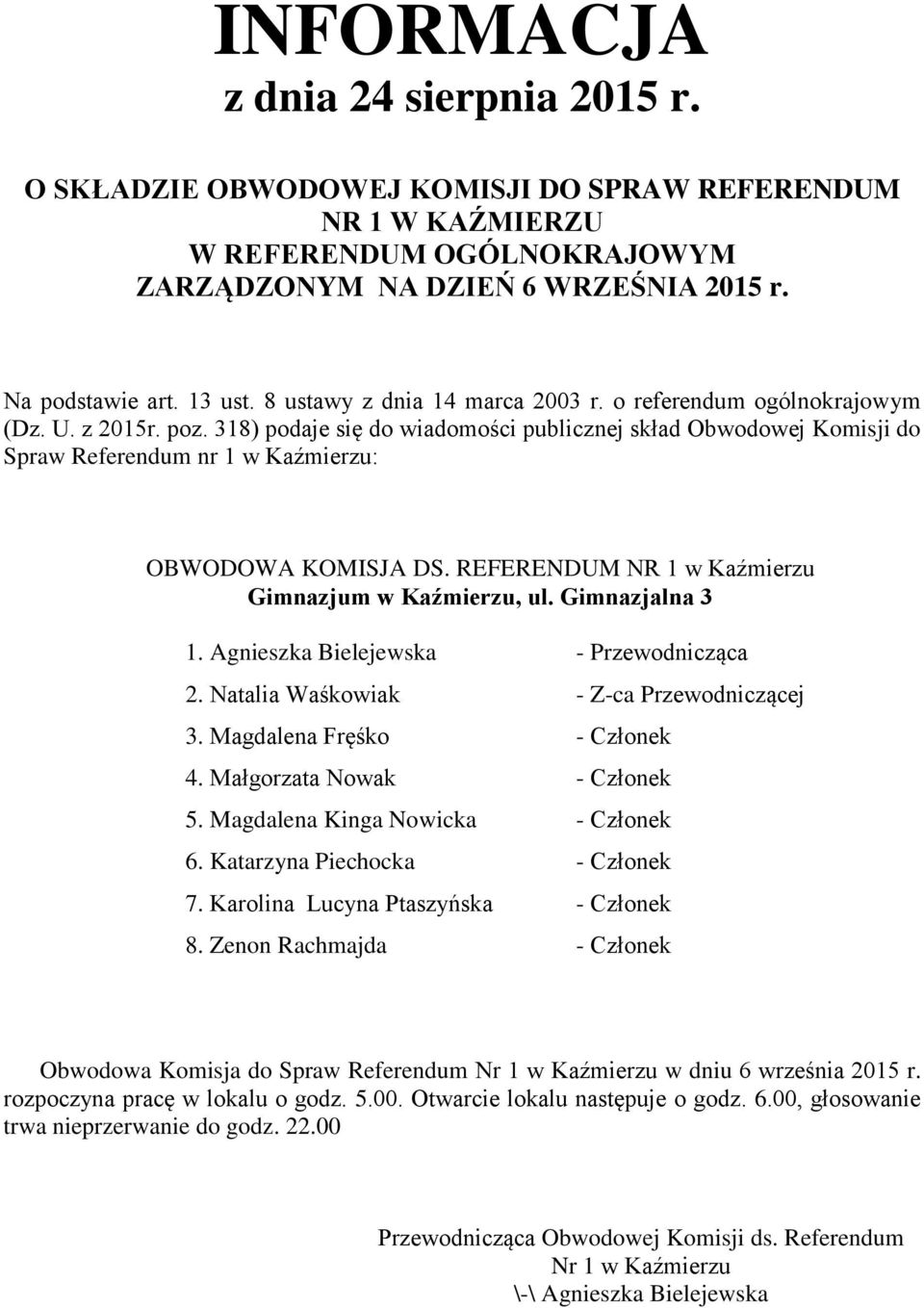 INFORMACJA
z dnia 24 sierpnia 2015 r.

O SKŁADZIE OBWODOWEJ KOMISJI DO SPRAW REFERENDUM NR 1 W KAŹMIERZU W REFERENDUM OGÓLNOKRAJOWYM ZARZĄDZONYM NA DZIEŃ 6 WRZEŚNIA 2015 r.

Na podstawie art. 13 ust. 8 ustawy z dnia 14 marca 2003 r. o referendum ogólnokrajowym (Dz. U. z 2015r. poz. 318) podaje się do wiadomości publicznej skład Obwodowej Komisji do Spraw Referendum nr 1 w Kaźmierzu:

OBWODOWA KOMISJA DS. REFERENDUM NR 1 w Kaźmierzu
Gimnazjum w Kaźmierzu, ul. Gimnazjalna 3

1. Agnieszka Bielejewska - Przewodnicząca
2. Natalia Waśkowiak - Z-ca Przewodniczącej
3. Magdalena Fręśko - Członek
4. Małgorzata Nowak - Członek
5. Magdalena Kinga Nowicka - Członek
6. Katarzyna Piechocka - Członek
7. Karolina Lucyna Ptaszyńska - Członek
8. Zenon Rachmajda - Członek

Obwodowa Komisja do Spraw Referendum Nr 1 w Kaźmierzu w dniu 6 września 2015 r. rozpoczyna pracę w lokalu o godz. 5.00. Otwarcie lokalu następuje o godz. 6.00, głosowanie trwa nieprzerwanie do godz. 22.00

Przewodnicząca Obwodowej Komisji ds. Referendum
Nr 1 w Kaźmierzu
\-\ Agnieszka Bielejewska